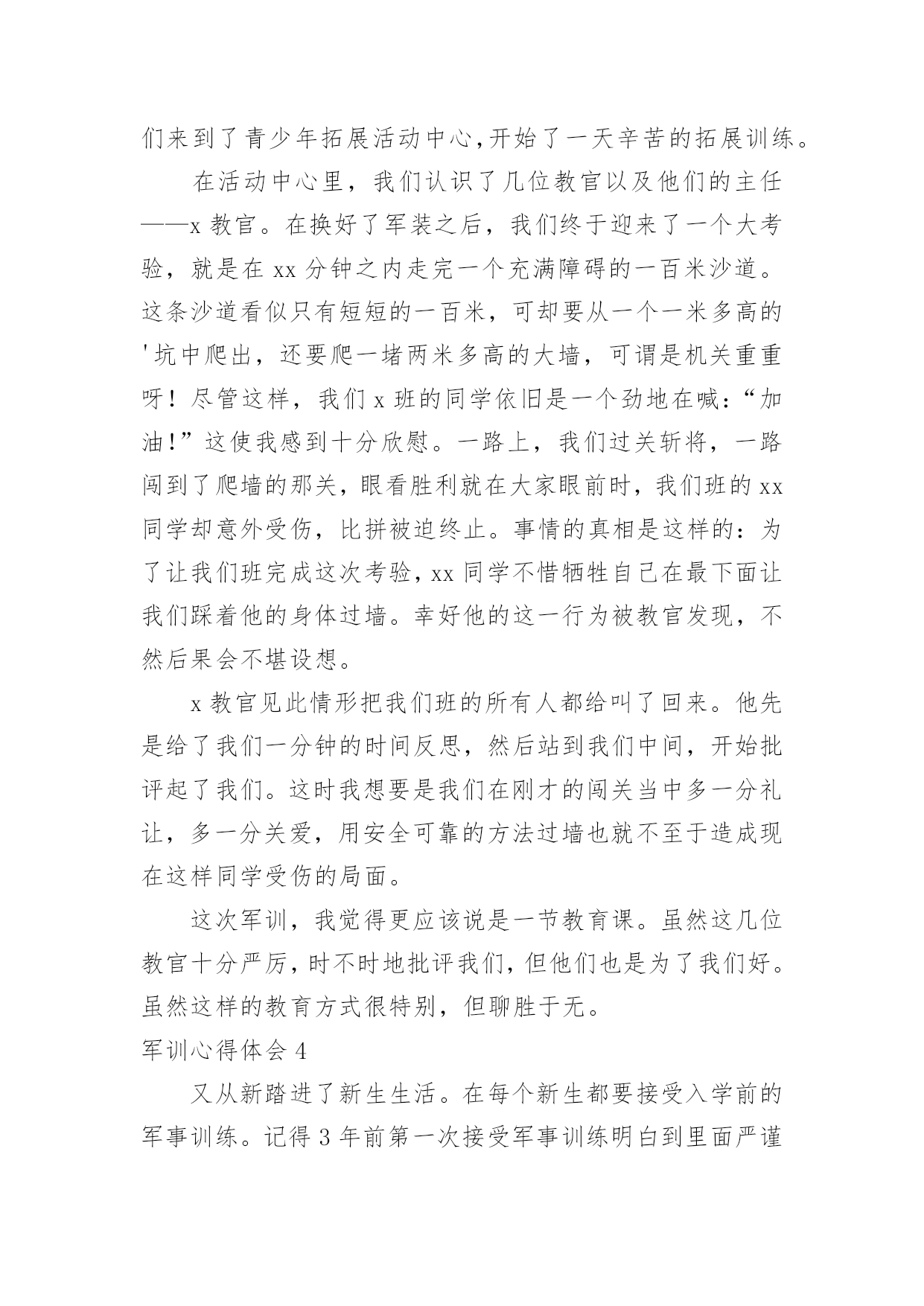 们来到了青少年拓展活动中心,开始了一天辛苦的拓展训练。

在活动中心里，我们认识了几位教官以及他们的主任——x 教官。在换好了军装之后，我们终于迎来了一个大考验，就是在 xx 分钟之内走完一个充满障碍的一百米沙道。这条沙道看似只有短短的一百米，可却要从一个一米多高的'坑中爬出，还要爬一堵两米多高的大墙，可谓是机关重重呀！尽管这样，我们 x 班的同学依旧是一个劲地在喊：“加油!”这使我感到十分欣慰。一路上，我们过关斩将，一路闯到了爬墙的那关，眼看胜利就在大家眼前时，我们班的 xx 同学却意外受伤，比拼被迫终止。事情的真相是这样的：为了让我们班完成这次考验，xx 同学不惜牺牲自己在最下面让我们踩着他的身体过墙。幸好他的这一行为被教官发现，不然后果会不堪设想。

x 教官见此情形把我们班的所有人都给叫了回来。他先是给了我们一分钟的时间反思，然后站到我们中间，开始批评起了我们。这时我想要是我们在刚才的闯关当中多一分礼让，多一分关爱，用安全可靠的方法过墙也就不至于造成现在这样同学受伤的局面。

这次军训，我觉得更应该说是一节教育课。虽然这几位教官十分严厉，时不时地批评我们，但他们也是为了我们好。虽然这样的教育方式很特别，但聊胜于无。

军训心得体会 4

又从新踏进了新生生活。在每个新生都要接受入学前的军事训练。记得 3 年前第一次接受军事训练明白到里面严谨